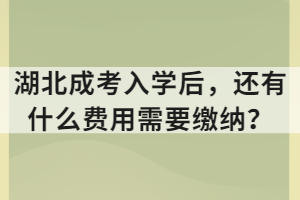 湖北成考入学后，还有什么费用需要缴纳？